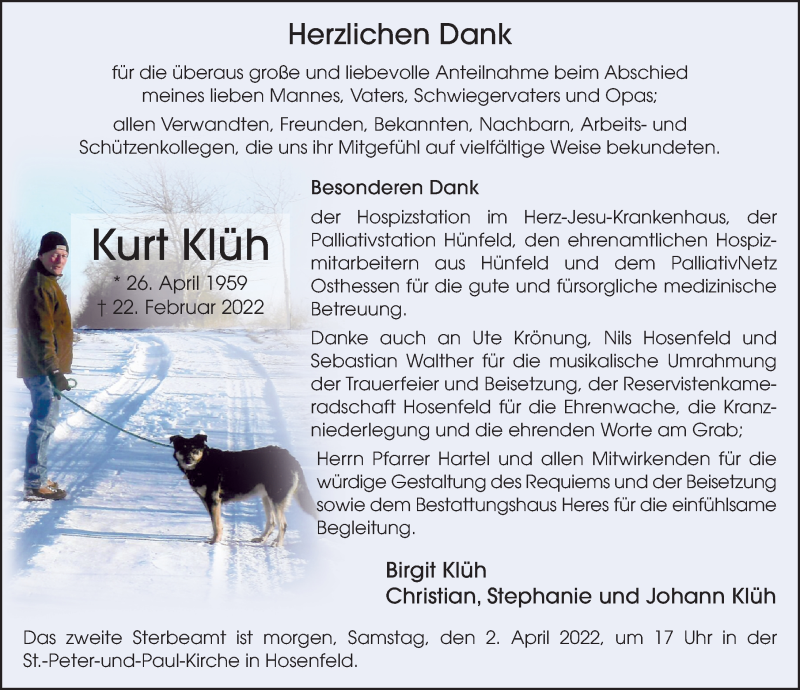 Herzlichen Dank

für die überaus große und liebevolle Anteilnahme beim Abschied meines lieben Mannes, Vaters, Schwiegervaters und Opas;

allen Verwandten, Freunden, Bekannten, Nachbarn, Arbeits- und Schützenkollegen, die uns ihr Mitgefühl auf vielfältige Weise bekundeten.

Kurt Klüh

* 26. April 1959
† 22. Februar 2022

Besonderen Dank

der Hospizstation im Herz-Jesu-Krankenhaus, der Palliativstation Hünfeld, den ehrenamtlichen Hospizmitarbeitern aus Hünfeld und dem PalliativNetz Osthessen für die gute und fürsorgliche medizinische Betreuung.

Danke auch an Ute Krönung, Nils Hosenfeld und Sebastian Walther für die musikalische Umrahmung der Trauerfeier und Beisetzung, der Reservistenkameradschaft Hosenfeld für die Ehrenwache, die Kranzniederlegung und die ehrenden Worte am Grab;

Herrn Pfarrer Hartel und allen Mitwirkenden für die würdige Gestaltung des Requiems und der Beisetzung sowie dem Bestattungshaus Heres für die einfühlsame Begleitung.

Birgit Klüh
Christian, Stephanie und Johann Klüh

Das zweite Sterbeamt ist morgen, Samstag, den 2. April 2022, um 17 Uhr in der St.-Peter-und-Paul-Kirche in Hosenfeld.